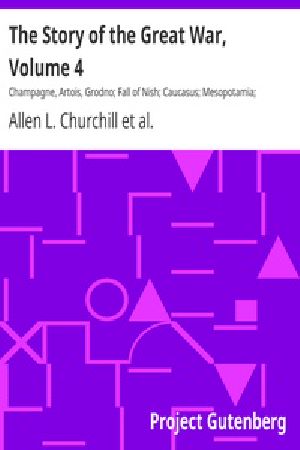 The Story of the Great War, Volume 4

Champagne, Artois, Grodno; Fall of Nish; Caucasus; Mesopotamia;

Allen L. Churchill et al.

Project Gutenberg